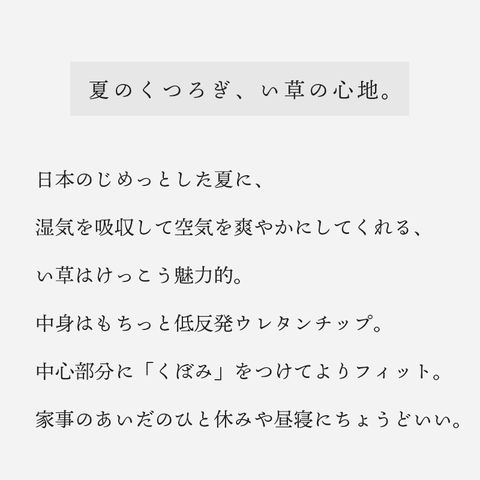 夏のくつろぎ、い草の心地。

日本のじめっとした夏に、

湿気を吸収して空気を爽やかにしてくれる、

い草はけっこう魅力的。

中身はもちっと低反発ウレタンチップ。

中心部分に「くぼみ」をつけてよりフィット。

家事のあいだのひと休みや昼寝にちょうどいい。